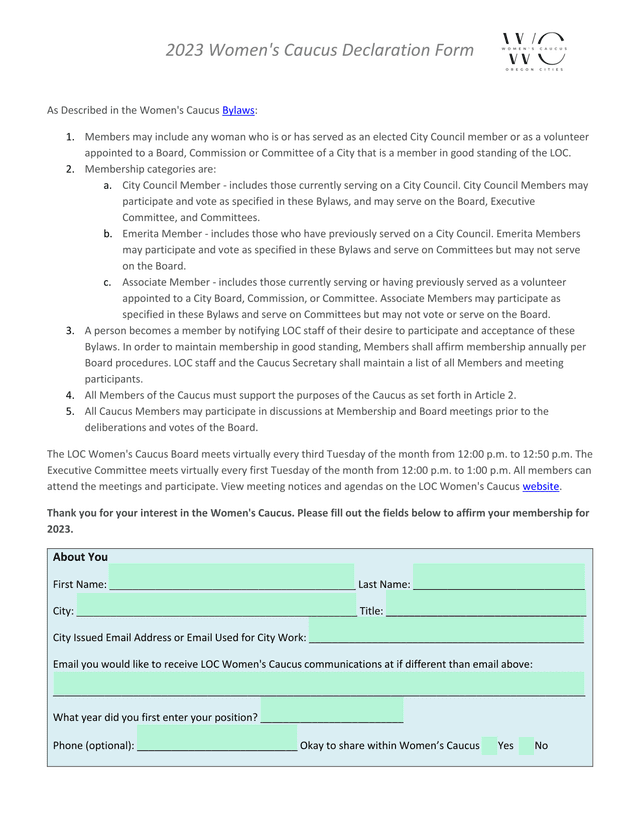 2023 Women's Caucus Declaration Form

WC WOMEN'S CAUCUS OREGON CITIES

As Described in the Women's Caucus Bylaws:

1. Members may include any woman who is or has served as an elected City Council member or as a volunteer appointed to a Board, Commission or Committee of a City that is a member in good standing of the LOC.
2. Membership categories are:
 a. City Council Member - includes those currently serving on a City Council. City Council Members may participate and vote as specified in these Bylaws, and may serve on the Board, Executive Committee, and Committees.
 b. Emerita Member - includes those who have previously served on a City Council. Emerita Members may participate and vote as specified in these Bylaws and serve on Committees but may not serve on the Board.
 c. Associate Member - includes those currently serving or having previously served as a volunteer appointed to a City Board, Commission, or Committee. Associate Members may participate as specified in these Bylaws and serve on Committees but may not vote or serve on the Board.
3. A person becomes a member by notifying LOC staff of their desire to participate and acceptance of these Bylaws. In order to maintain membership in good standing, Members shall affirm membership annually per Board procedures. LOC staff and the Caucus Secretary shall maintain a list of all Members and meeting participants.
4. All Members of the Caucus must support the purposes of the Caucus as set forth in Article 2.
5. All Caucus Members may participate in discussions at Membership and Board meetings prior to the deliberations and votes of the Board.

The LOC Women's Caucus Board meets virtually every third Tuesday of the month from 12:00 p.m. to 12:50 p.m. The Executive Committee meets virtually every first Tuesday of the month from 12:00 p.m. to 1:00 p.m. All members can attend the meetings and participate. View meeting notices and agendas on the LOC Women's Caucus website.

Thank you for your interest in the Women's Caucus. Please fill out the fields below to affirm your membership for 2023.

About You

First Name: ______ Last Name: ______

City: ______ Title: ______

City Issued Email Address or Email Used for City Work: ______

Email you would like to receive LOC Women's Caucus communications at if different than email above:
______

What year did you first enter your position? ______

Phone (optional): ______ Okay to share within Women's Caucus Yes No